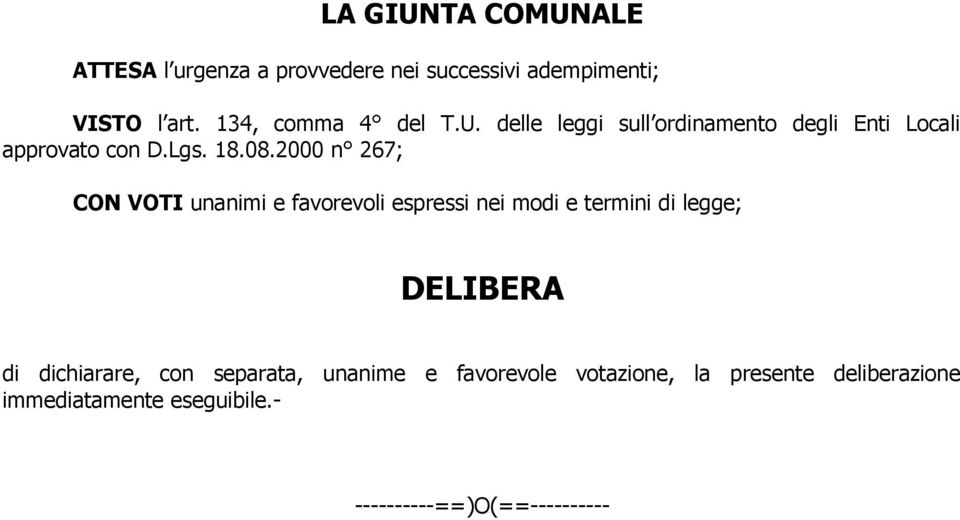 LA GIUNTA COMUNALE

ATTESA l'urgenza a provvedere nei successivi adempimenti;

VISTO l'art. 134, comma 4° del T.U. delle leggi sull'ordinamento degli Enti Locali approvato con D.Lgs. 18.08.2000 n° 267;

CON VOTI unanimi e favorevoli espressi nei modi e termini di legge;

DELIBERA

di dichiarare, con separata, unanime e favorevole votazione, la presente deliberazione immediatamente eseguibile.-

----------==)O(==----------